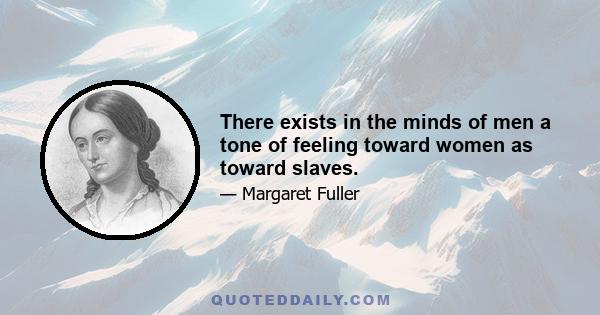 There exists in the minds of men a tone of feeling toward women as toward slaves.

— Margaret Fuller

QUOTEDDAILY.COM